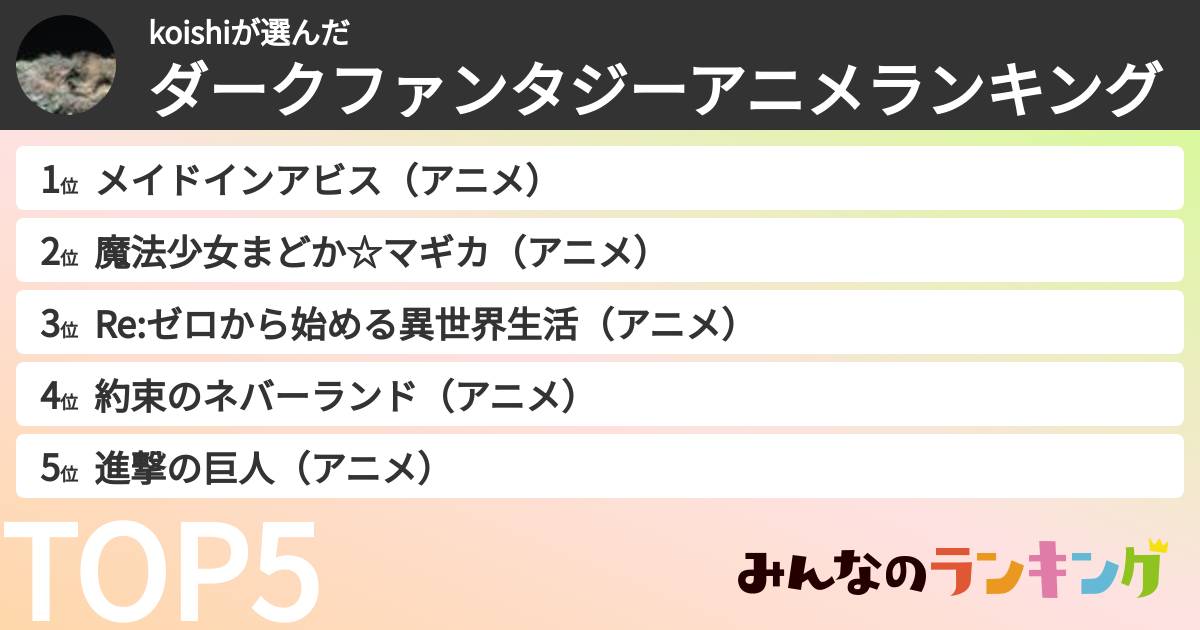 koishiが選んだ
ダークファンタジーアニメランキング

1位 メイドインアビス（アニメ）

2位 魔法少女まどか☆マギカ（アニメ）

3位 Re:ゼロから始める異世界生活（アニメ）

4位 約束のネバーランド（アニメ）

5位 進撃の巨人（アニメ）

TOP5

みんなのランキング